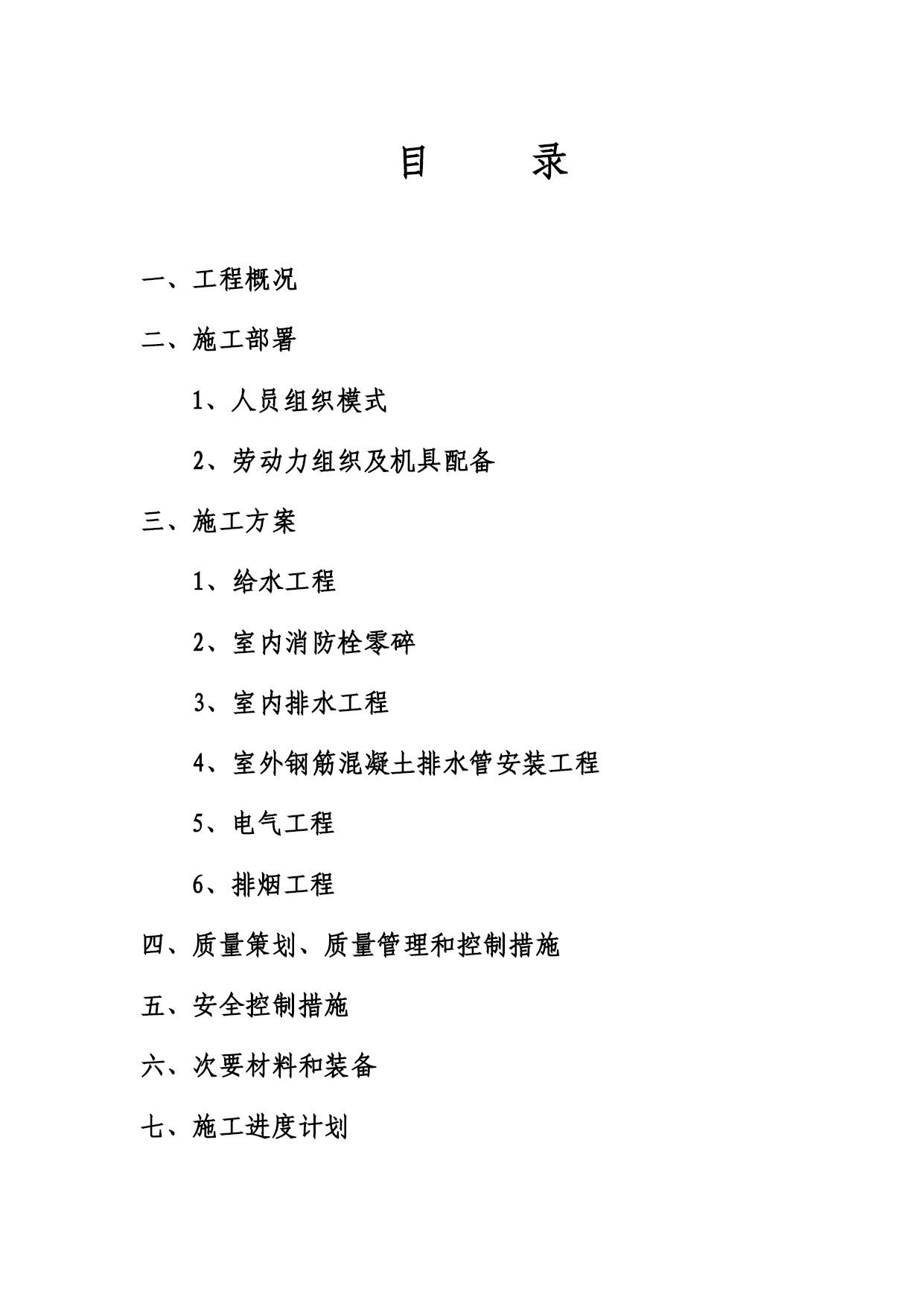 目　录

一、工程概况

二、施工部署

1、人员组织模式

2、劳动力组织及机具配备

三、施工方案

1、给水工程

2、室内消防栓零碎

3、室内排水工程

4、室外钢筋混凝土排水管安装工程

5、电气工程

6、排烟工程

四、质量策划、质量管理和控制措施

五、安全控制措施

六、次要材料和装备

七、施工进度计划